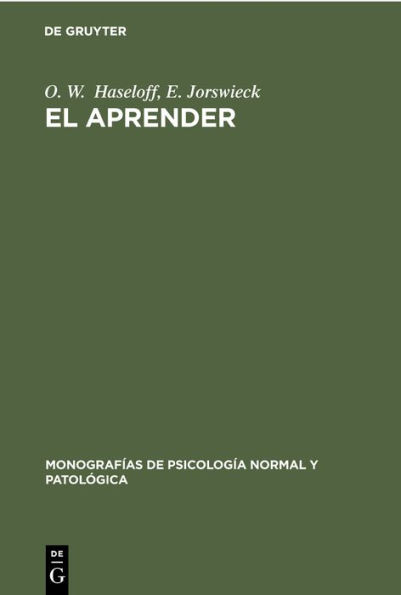 DE GRUYTER

O. W. Haseloff, E. Jorswieck
EL APRENDER

MONOGRAFÍAS DE PSICOLOGÍA NORMAL Y PATOLÓGICA

DE
G